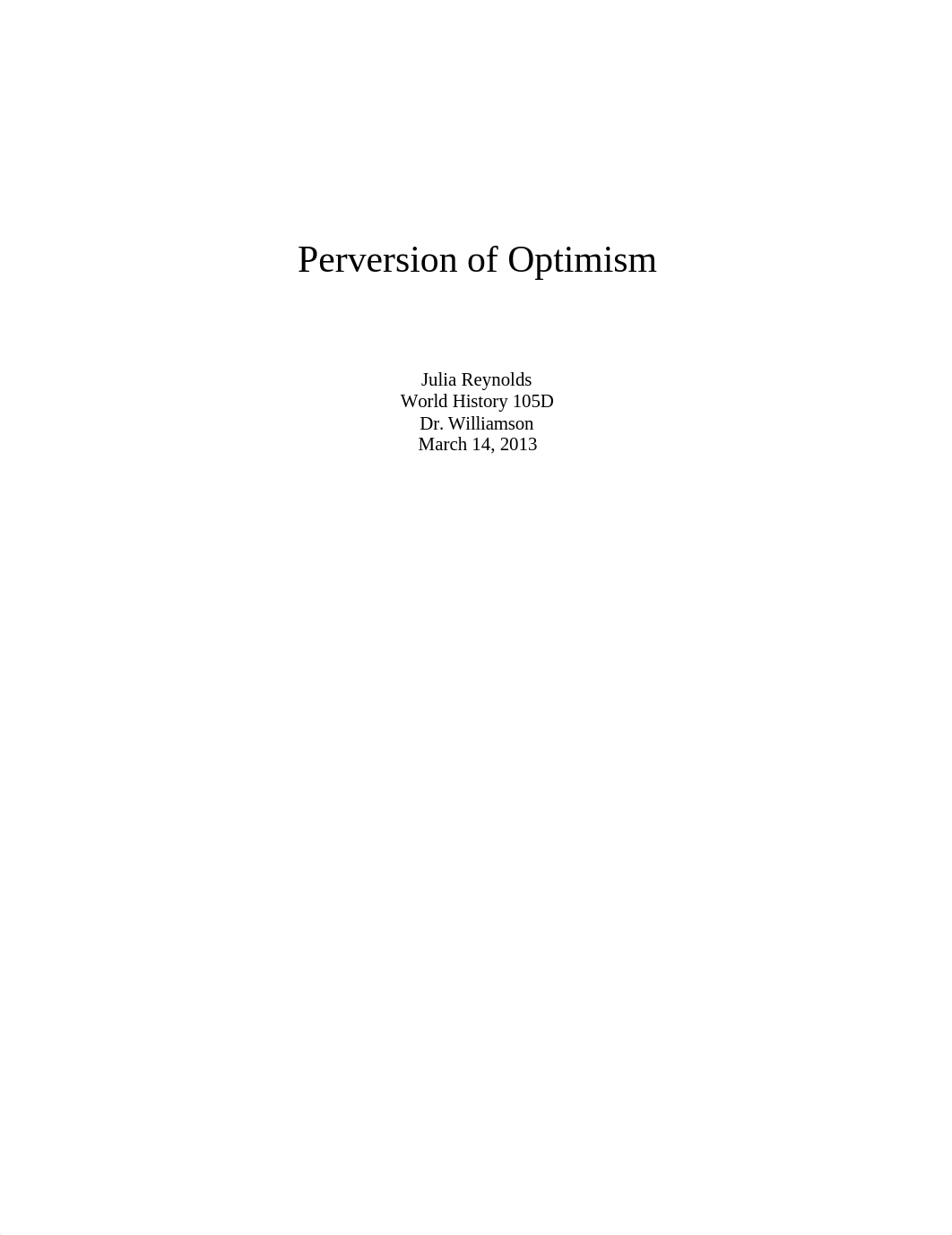 Perversion of Optimism

Julia Reynolds
World History 105D
Dr. Williamson
March 14, 2013